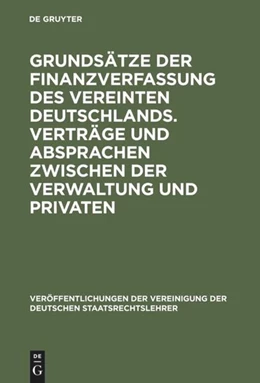 DE GRUYTER

GRUNDSÄTZE DER FINANZVERFASSUNG DES VEREINTEN DEUTSCHLANDS. VERTRÄGE UND ABSPRACHEN ZWISCHEN DER VERWALTUNG UND PRIVATEN

VERÖFFENTLICHUNGEN DER VEREINIGUNG DER DEUTSCHEN STAATSRECHTSLEHRER

DE G